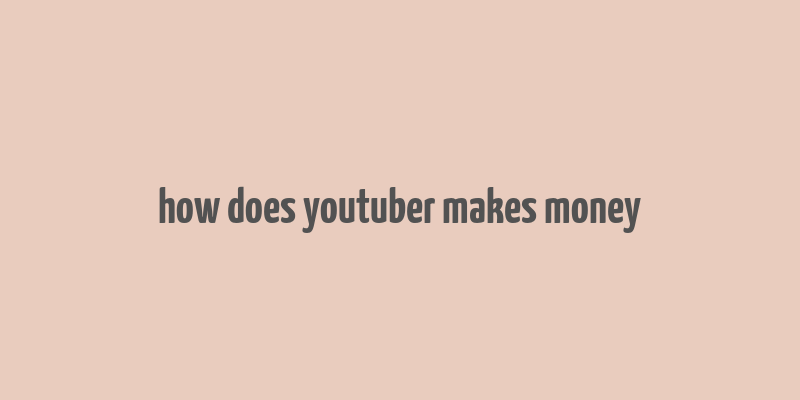 how does youtuber makes money